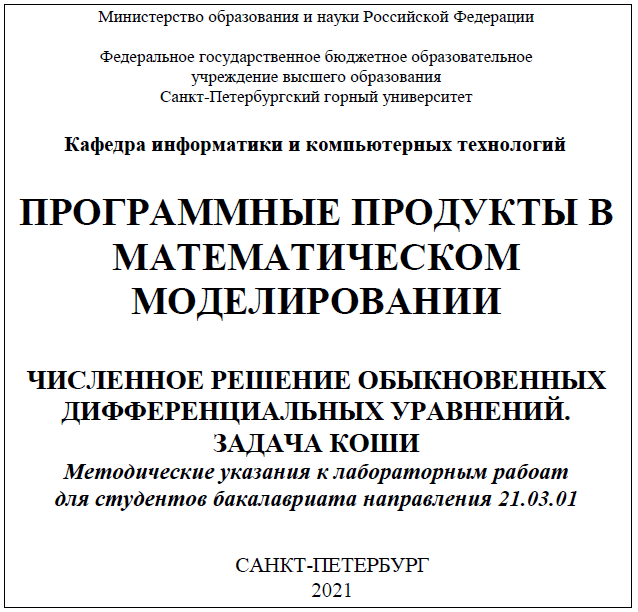 Министерство образования и науки Российской Федерации

Федеральное государственное бюджетное образовательное учреждение высшего образования Санкт-Петербургский горный университет

Кафедра информатики и компьютерных технологий

ПРОГРАММНЫЕ ПРОДУКТЫ В МАТЕМАТИЧЕСКОМ МОДЕЛИРОВАНИИ

ЧИСЛЕННОЕ РЕШЕНИЕ ОБЫКНОВЕННЫХ ДИФФЕРЕНЦИАЛЬНЫХ УРАВНЕНИЙ. ЗАДАЧА КОШИ

Методические указания к лабораторным рабоат для студентов бакалавриата направления 21.03.01

САНКТ-ПЕТЕРБУРГ
2021